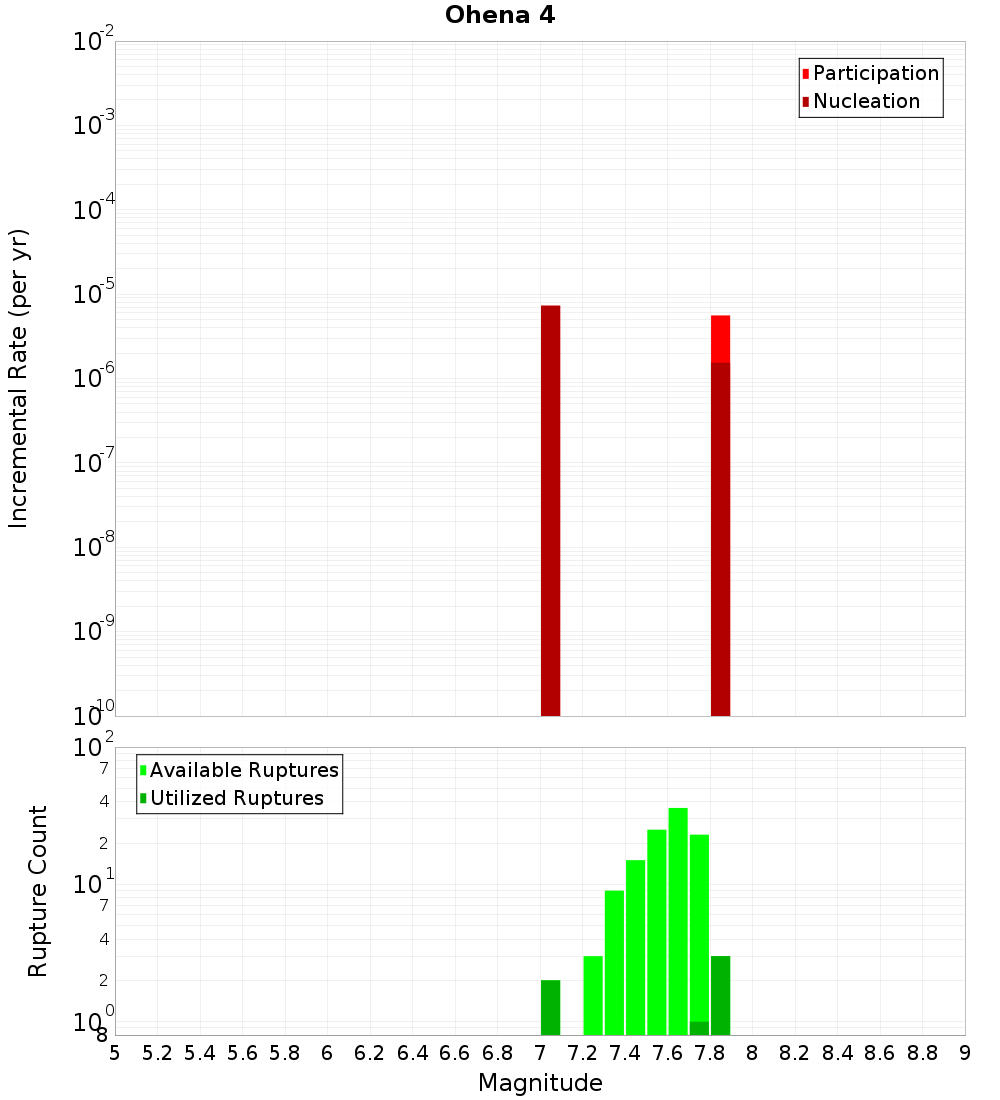 Ohena 4

Participation
Nucleation

Incremental Rate (per yr)

$10^{-2}$
$10^{-3}$
$10^{-4}$
$10^{-5}$
$10^{-6}$
$10^{-7}$
$10^{-8}$
$10^{-9}$
$10^{-10}$

Available Ruptures
Utilized Ruptures

Rupture Count

$10^{2}$
7
4
2
$10^{1}$
7
4
2
$10^{0}$
8

5 5.2 5.4 5.6 5.8 6 6.2 6.4 6.6 6.8 7 7.2 7.4 7.6 7.8 8 8.2 8.4 8.6 8.8 9

Magnitude